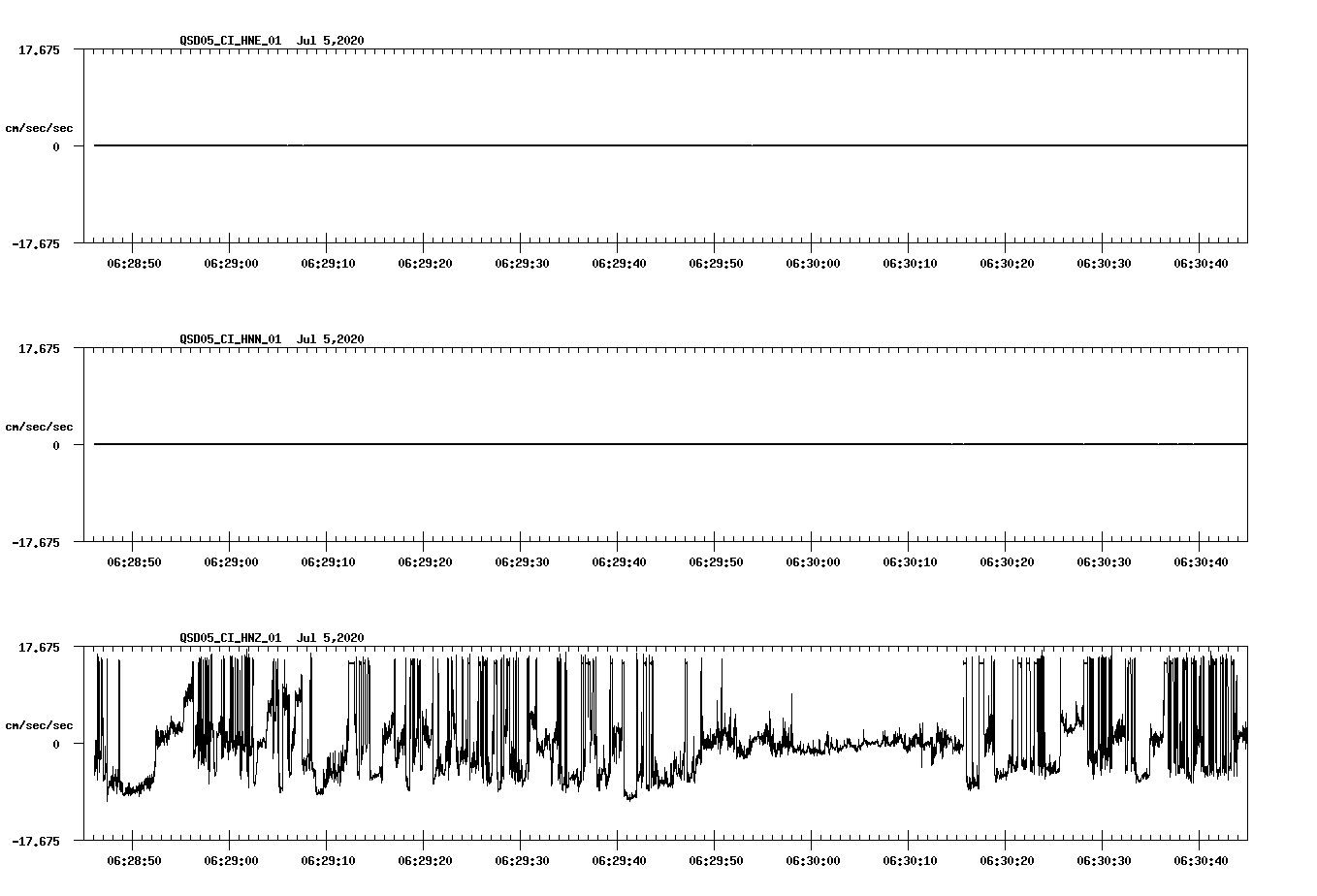 QSD05_CI_HNE_01 Jul 5,2020

17.675

cm/sec/sec

0

-17.675

06:28:50 06:29:00 06:29:10 06:29:20 06:29:30 06:29:40 06:29:50 06:30:00 06:30:10 06:30:20 06:30:30 06:30:40

QSD05_CI_HNN_01 Jul 5,2020

17.675

cm/sec/sec

0

-17.675

06:28:50 06:29:00 06:29:10 06:29:20 06:29:30 06:29:40 06:29:50 06:30:00 06:30:10 06:30:20 06:30:30 06:30:40

QSD05_CI_HNZ_01 Jul 5,2020

17.675

cm/sec/sec

0

-17.675

06:28:50 06:29:00 06:29:10 06:29:20 06:29:30 06:29:40 06:29:50 06:30:00 06:30:10 06:30:20 06:30:30 06:30:40